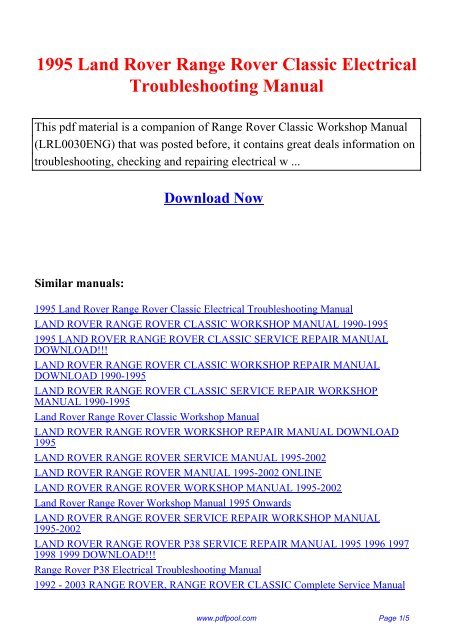 1995 Land Rover Range Rover Classic Electrical Troubleshooting Manual

This pdf material is a companion of Range Rover Classic Workshop Manual (LRL0030ENG) that was posted before, it contains great deals information on troubleshooting, checking and repairing electrical w ...

Download Now

Similar manuals:

1995 Land Rover Range Rover Classic Electrical Troubleshooting Manual
LAND ROVER RANGE ROVER CLASSIC WORKSHOP MANUAL 1990-1995
1995 LAND ROVER RANGE ROVER CLASSIC SERVICE REPAIR MANUAL DOWNLOAD!!!
LAND ROVER RANGE ROVER CLASSIC WORKSHOP REPAIR MANUAL DOWNLOAD 1990-1995
LAND ROVER RANGE ROVER CLASSIC SERVICE REPAIR WORKSHOP MANUAL 1990-1995
Land Rover Range Rover Classic Workshop Manual
LAND ROVER RANGE ROVER WORKSHOP REPAIR MANUAL DOWNLOAD 1995
LAND ROVER RANGE ROVER SERVICE MANUAL 1995-2002
LAND ROVER RANGE ROVER MANUAL 1995-2002 ONLINE
LAND ROVER RANGE ROVER WORKSHOP MANUAL 1995-2002
Land Rover Range Rover Workshop Manual 1995 Onwards
LAND ROVER RANGE ROVER SERVICE REPAIR WORKSHOP MANUAL 1995-2002
LAND ROVER RANGE ROVER P38 SERVICE REPAIR MANUAL 1995 1996 1997 1998 1999 DOWNLOAD!!!
Range Rover P38 Electrical Troubleshooting Manual
1992 - 2003 RANGE ROVER, RANGE ROVER CLASSIC Complete Service Manual

www.pdfpool.com
Page 1/5